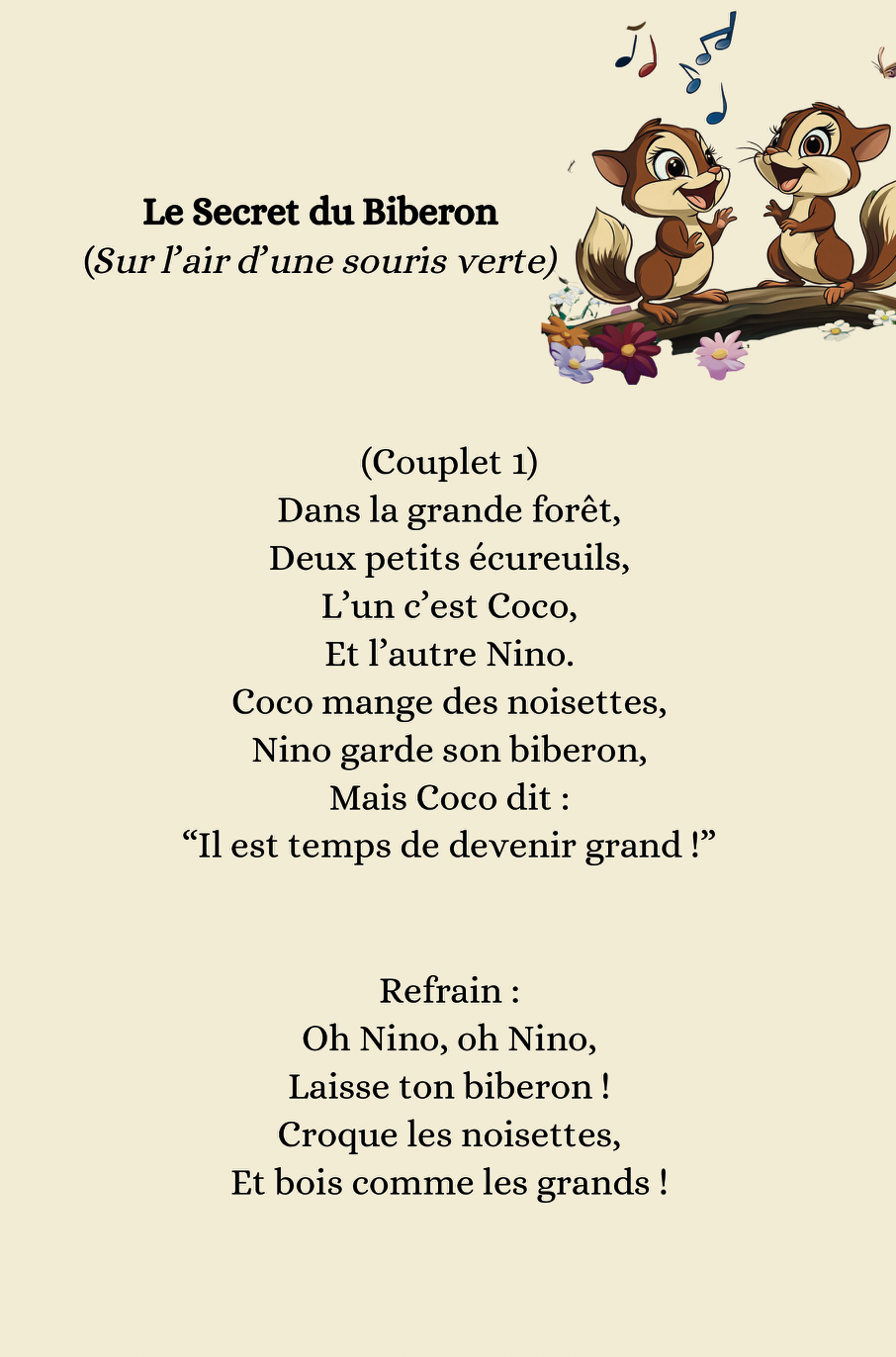 Le Secret du Biberon
(Sur l'air d'une souris verte)

(Couplet 1)
Dans la grande forêt,
Deux petits écureuils,
L'un c'est Coco,
Et l'autre Nino.
Coco mange des noisettes,
Nino garde son biberon,
Mais Coco dit :
"Il est temps de devenir grand !"

Refrain :
Oh Nino, oh Nino,
Laisse ton biberon !
Croque les noisettes,
Et bois comme les grands !